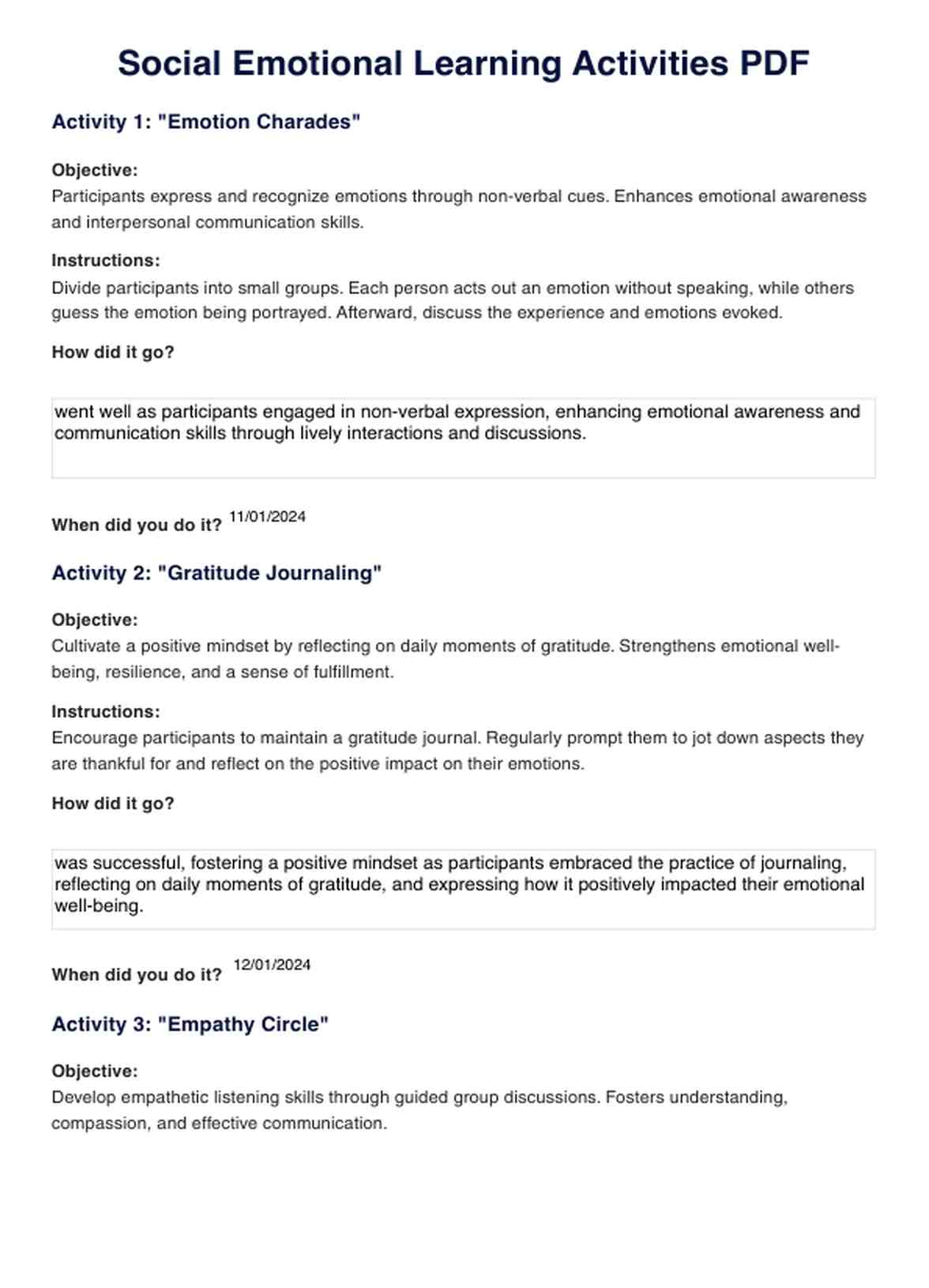 Social Emotional Learning Activities PDF

Activity 1: "Emotion Charades"

Objective:
Participants express and recognize emotions through non-verbal cues. Enhances emotional awareness and interpersonal communication skills.

Instructions:
Divide participants into small groups. Each person acts out an emotion without speaking, while others guess the emotion being portrayed. Afterward, discuss the experience and emotions evoked.

How did it go?

went well as participants engaged in non-verbal expression, enhancing emotional awareness and communication skills through lively interactions and discussions.

When did you do it? 11/01/2024

Activity 2: "Gratitude Journaling"

Objective:
Cultivate a positive mindset by reflecting on daily moments of gratitude. Strengthens emotional well-being, resilience, and a sense of fulfillment.

Instructions:
Encourage participants to maintain a gratitude journal. Regularly prompt them to jot down aspects they are thankful for and reflect on the positive impact on their emotions.

How did it go?

was successful, fostering a positive mindset as participants embraced the practice of journaling, reflecting on daily moments of gratitude, and expressing how it positively impacted their emotional well-being.

When did you do it? 12/01/2024

Activity 3: "Empathy Circle"

Objective:
Develop empathetic listening skills through guided group discussions. Fosters understanding, compassion, and effective communication.